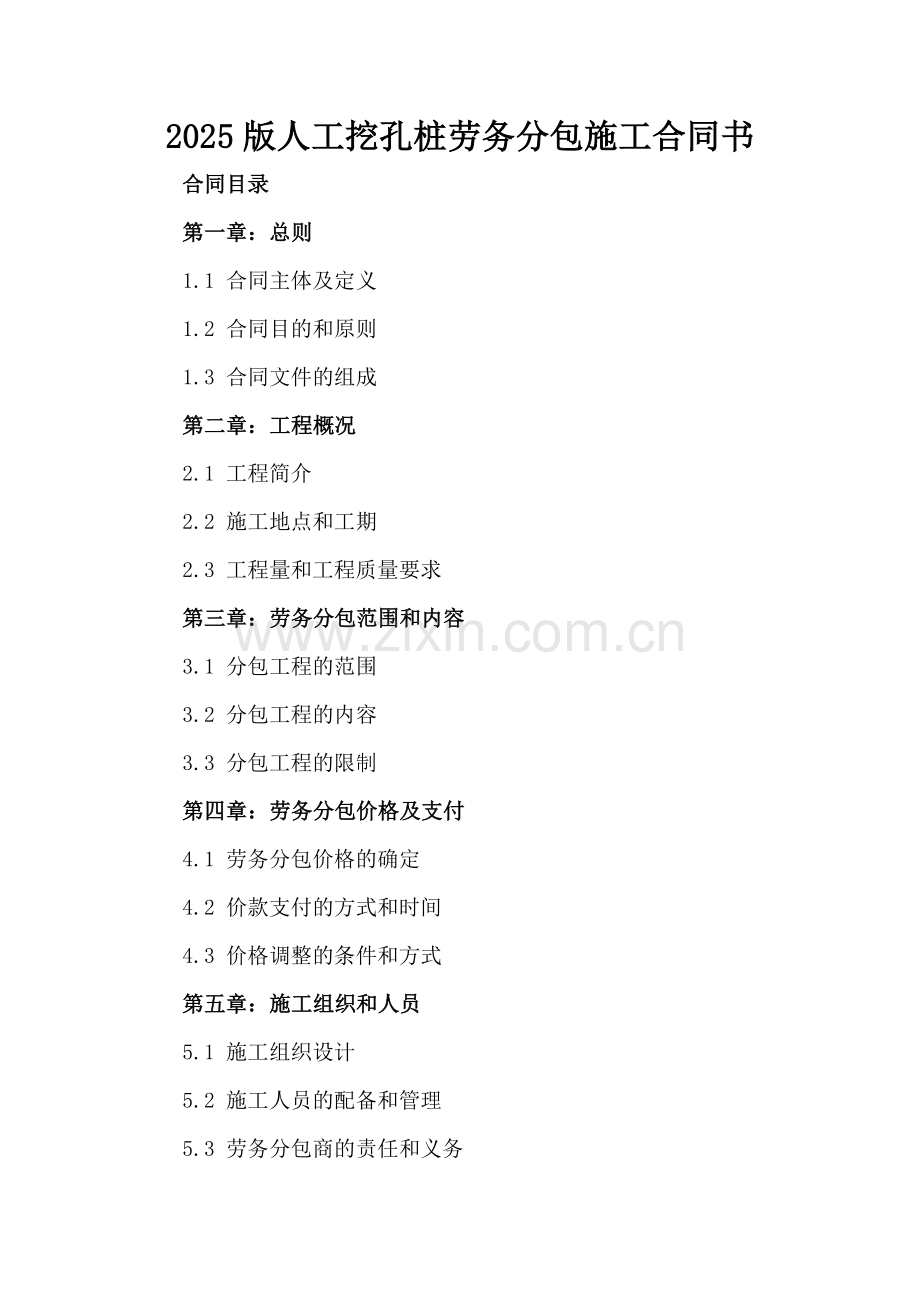 2025版人工挖孔桩劳务分包施工合同书

合同目录

第一章：总则

1.1 合同主体及定义

1.2 合同目的和原则

1.3 合同文件的组成

第二章：工程概况

2.1 工程简介

2.2 施工地点和工期

2.3 工程量和工程质量要求

第三章：劳务分包范围和内容

www.zixin.com.cn

3.1 分包工程的范围

3.2 分包工程的内容

3.3 分包工程的限制

第四章：劳务分包价格及支付

4.1 劳务分包价格的确定

4.2 价款支付的方式和时间

4.3 价格调整的条件和方式

第五章：施工组织和人员

5.1 施工组织设计

5.2 施工人员的配备和管理

5.3 劳务分包商的责任和义务